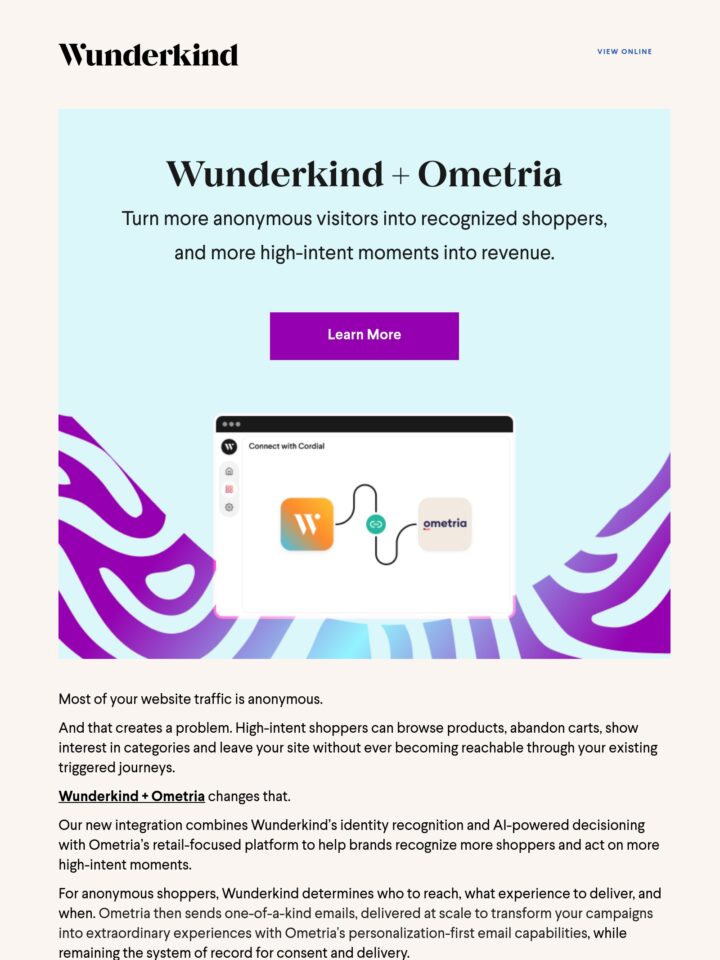 Wunderkind

VIEW ONLINE

Wunderkind + Ometria

Turn more anonymous visitors into recognized shoppers, and more high-intent moments into revenue.

Learn More

Connect with Cordial

W

ometria

Most of your website traffic is anonymous.

And that creates a problem. High-intent shoppers can browse products, abandon carts, show interest in categories and leave your site without ever becoming reachable through your existing triggered journeys.

Wunderkind + Ometria changes that.

Our new integration combines Wunderkind's identity recognition and AI-powered decisioning with Ometria's retail-focused platform to help brands recognize more shoppers and act on more high-intent moments.

For anonymous shoppers, Wunderkind determines who to reach, what experience to deliver, and when. Ometria then sends one-of-a-kind emails, delivered at scale to transform your campaigns into extraordinary experiences with Ometria's personalization-first email capabilities, while remaining the system of record for consent and delivery.